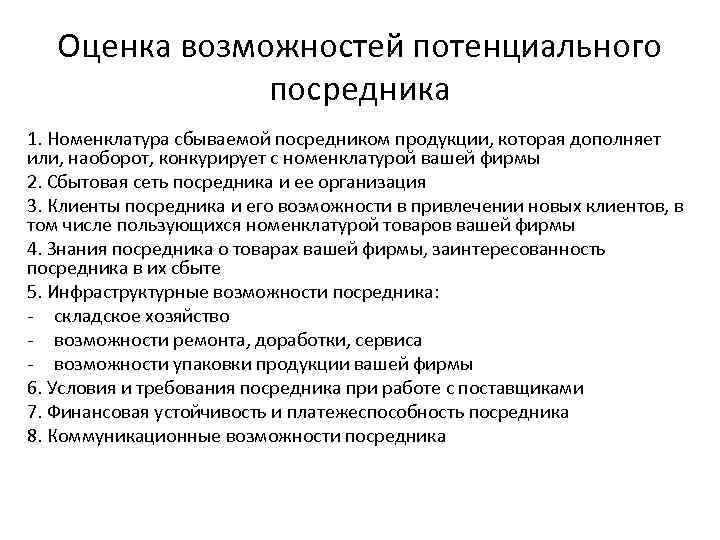 Оценка возможностей потенциального посредника

1. Номенклатура сбываемой посредником продукции, которая дополняет или, наоборот, конкурирует с номенклатурой вашей фирмы
2. Сбытовая сеть посредника и ее организация
3. Клиенты посредника и его возможности в привлечении новых клиентов, в том числе пользующихся номенклатурой товаров вашей фирмы
4. Знания посредника о товарах вашей фирмы, заинтересованность посредника в их сбыте
5. Инфраструктурные возможности посредника:
- складское хозяйство
- возможности ремонта, доработки, сервиса
- возможности упаковки продукции вашей фирмы
6. Условия и требования посредника при работе с поставщиками
7. Финансовая устойчивость и платежеспособность посредника
8. Коммуникационные возможности посредника